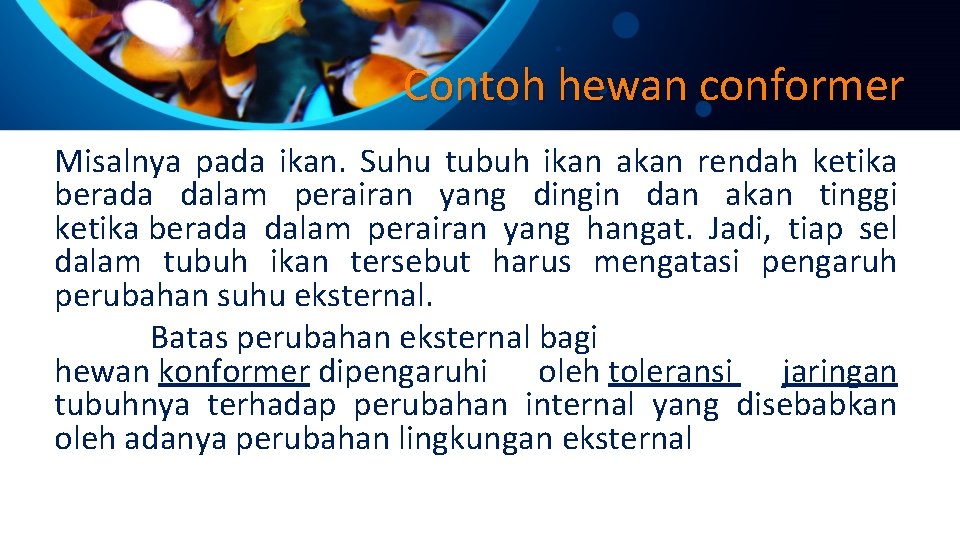 Contoh hewan conformer

Misalnya pada ikan. Suhu tubuh ikan akan rendah ketika berada dalam perairan yang dingin dan akan tinggi ketika berada dalam perairan yang hangat. Jadi, tiap sel dalam tubuh ikan tersebut harus mengatasi pengaruh perubahan suhu eksternal.

Batas perubahan eksternal bagi hewan konformer dipengaruhi oleh toleransi jaringan tubuhnya terhadap perubahan internal yang disebabkan oleh adanya perubahan lingkungan eksternal